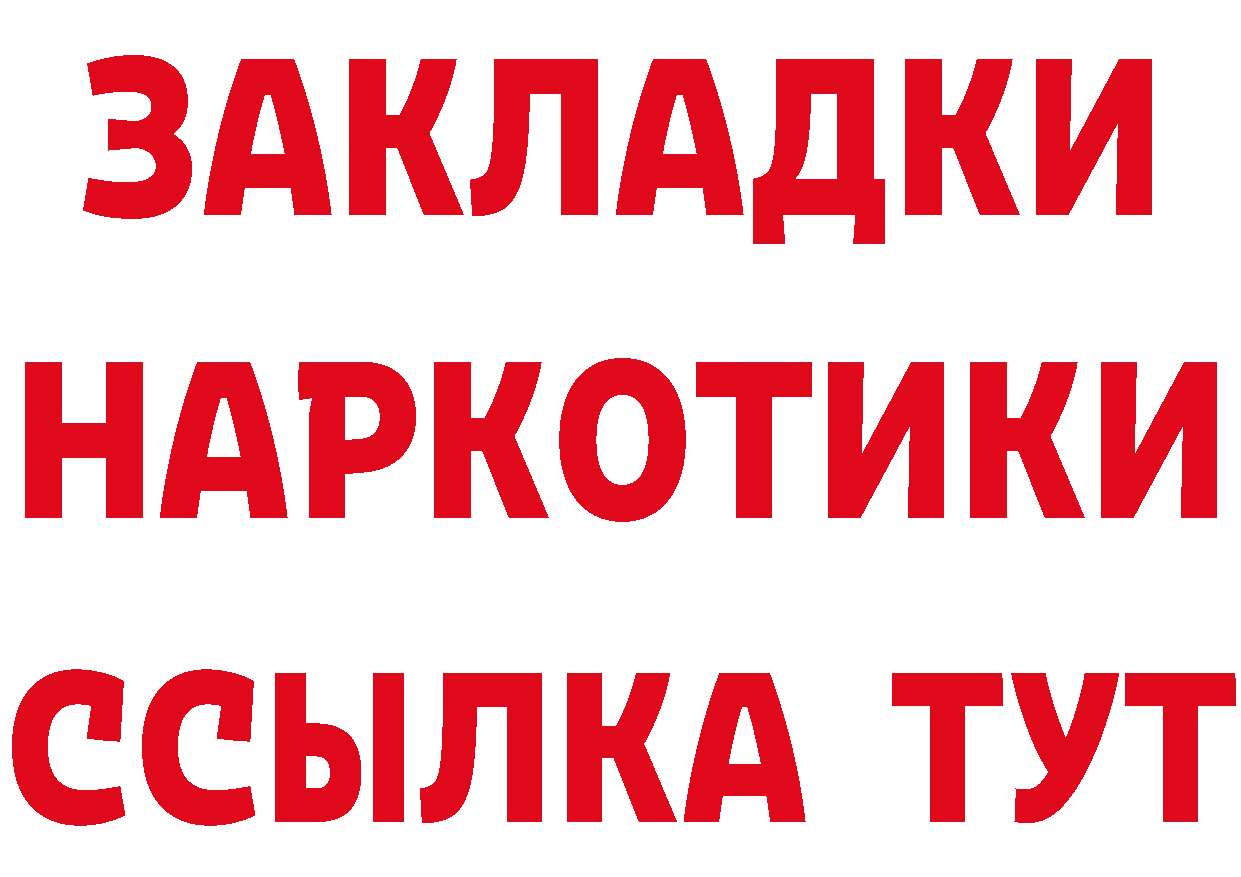 ЗАКЛАДКИ НАРКОТИКИ ССЫЛКА ТУТ